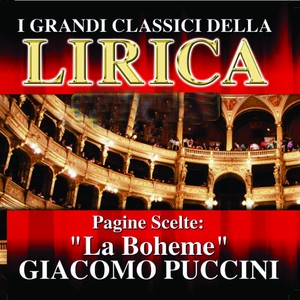 I GRANDI CLASSICI DELLA
LIRICA

Pagine Scelte:
"La Boheme"
GIACOMO PUCCINI